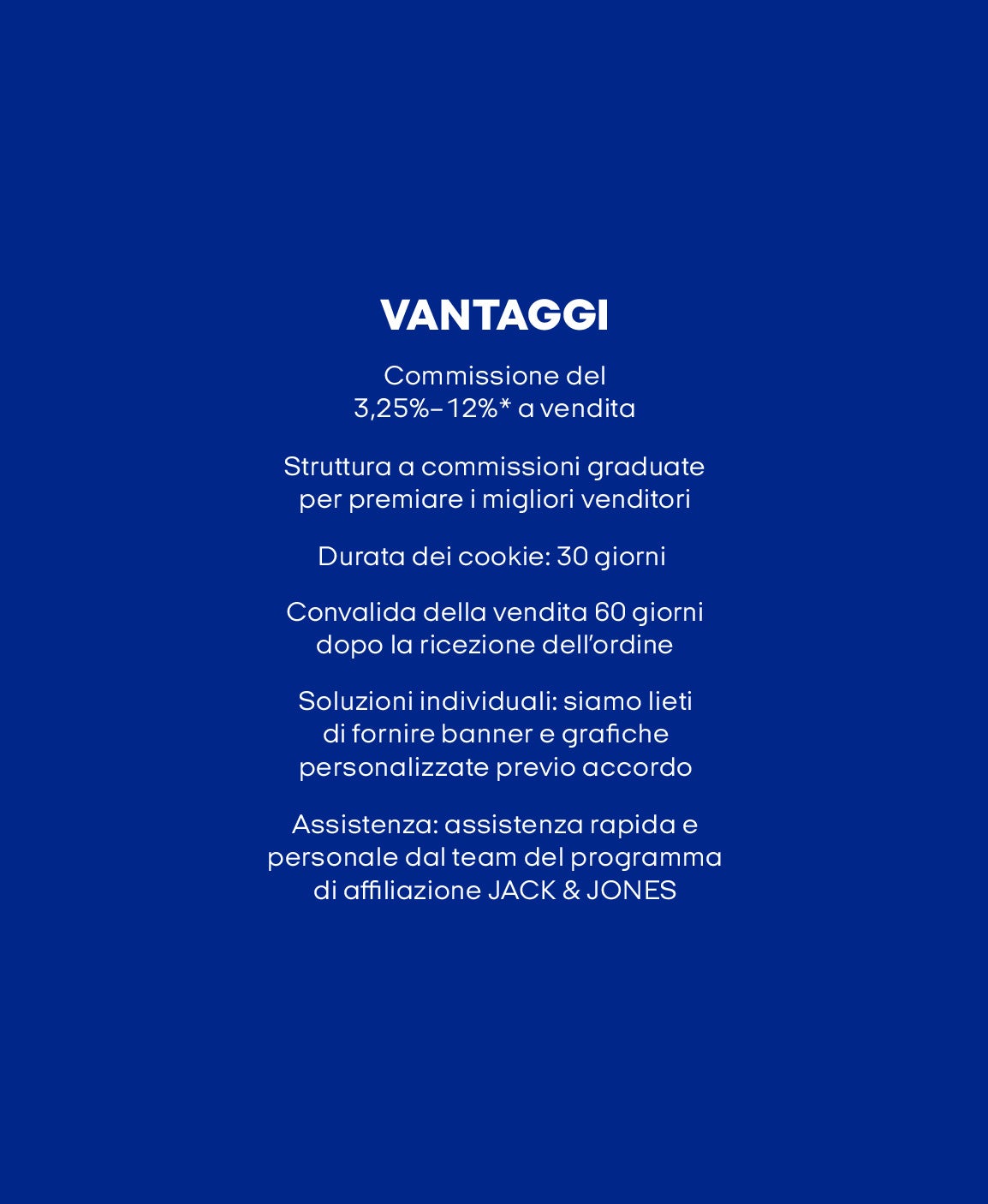 VANTAGGI

Commissione del 3,25%–12%* a vendita

Struttura a commissioni graduate per premiare i migliori venditori

Durata dei cookie: 30 giorni

Convalida della vendita 60 giorni dopo la ricezione dell'ordine

Soluzioni individuali: siamo lieti di fornire banner e grafiche personalizzate previo accordo

Assistenza: assistenza rapida e personale dal team del programma di affiliazione JACK & JONES